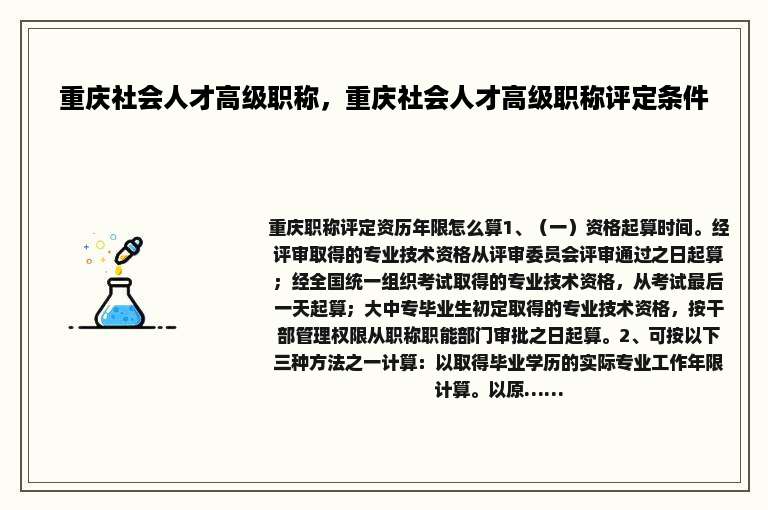 重庆社会人才高级职称，重庆社会人才高级职称评定条件

重庆职称评定资历年限怎么算1、（一）资格起算时间。经评审取得的专业技术资格从评审委员会评审通过之日起算；经全国统一组织考试取得的专业技术资格，从考试最后一天起算；大中专毕业生初定取得的专业技术资格，按干部管理权限从职称职能部门审批之日起算。2、可按以下三种方法之一计算：以取得毕业学历的实际专业工作年限计算。以原......